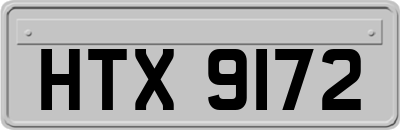 HTX 9172